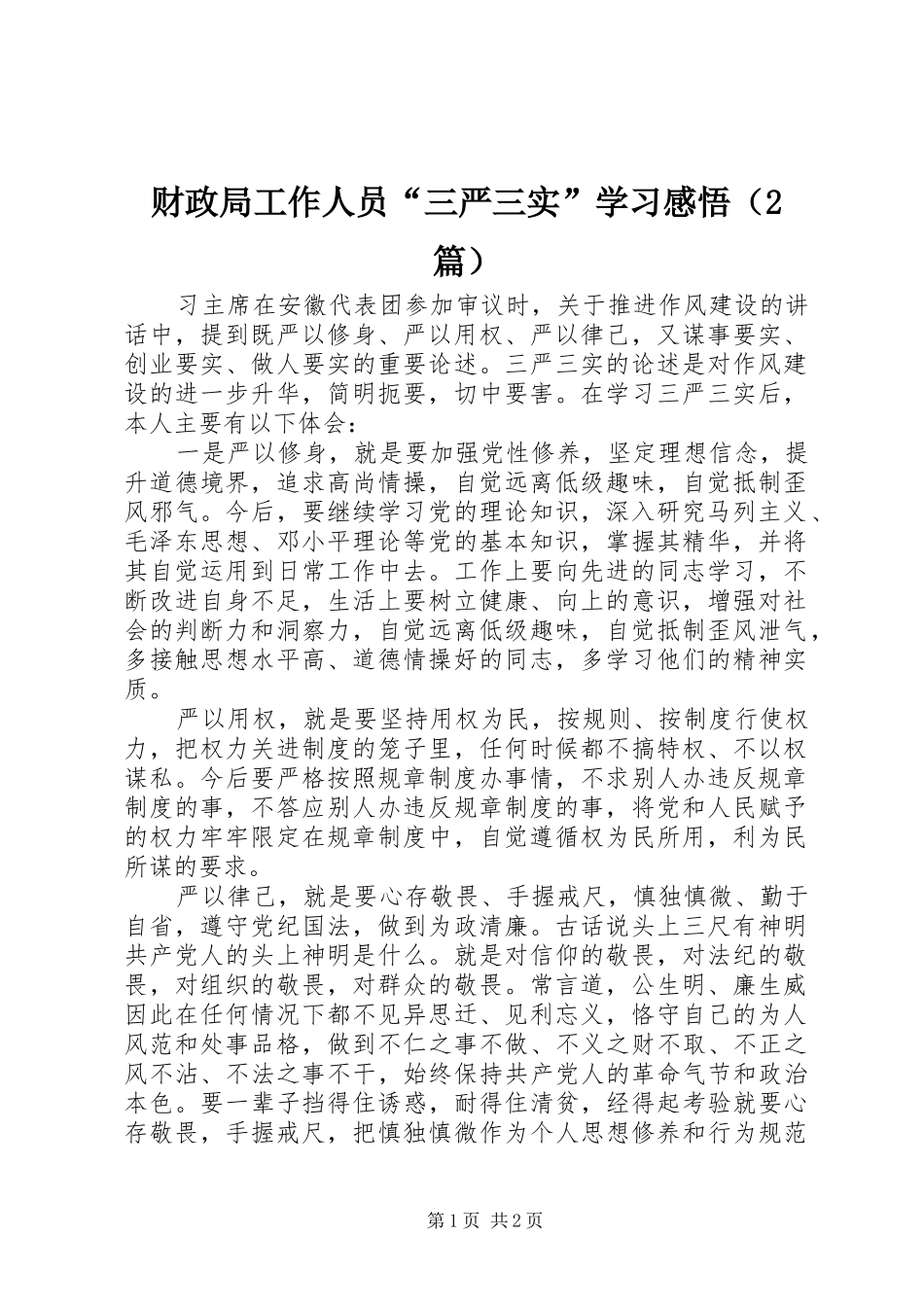 财政局工作人员“三严三实”学习感悟（2篇）

习主席在安徽代表团参加审议时，关于推进作风建设的讲话中，提到既严以修身、严以用权、严以律己，又谋事要实、创业要实、做人要实的重要论述。三严三实的论述是对作风建设的进一步升华，简明扼要，切中要害。在学习三严三实后，本人主要有以下体会：

一是严以修身，就是要加强党性修养，坚定理想信念，提升道德境界，追求高尚情操，自觉远离低级趣味，自觉抵制歪风邪气。今后，要继续学习党的理论知识，深入研究马列主义、毛泽东思想、邓小平理论等党的基本知识，掌握其精华，并将其自觉运用到日常工作中去。工作上要向先进的同志学习，不断改进自身不足，生活上要树立健康、向上的意识，增强对社会的判断力和洞察力，自觉远离低级趣味，自觉抵制歪风泄气，多接触思想水平高、道德情操好的同志，多学习他们的精神实质。

严以用权，就是要坚持用权为民，按规则、按制度行使权力，把权力关进制度的笼子里，任何时候都不搞特权、不以权谋私。今后要严格按照规章制度办事情，不求别人办违反规章制度的事，不答应别人办违反规章制度的事，将党和人民赋予的权力牢牢限定在规章制度中，自觉遵循权为民所用，利为民所谋的要求。

严以律己，就是要心存敬畏、手握戒尺，慎独慎微、勤于自省，遵守党纪国法，做到为政清廉。古话说头上三尺有神明共产党人的头上神明是什么。就是对信仰的敬畏，对法纪的敬畏，对组织的敬畏，对群众的敬畏。常言道，公生明、廉生威因此在任何情况下都不见异思迁、见利忘义，恪守自己的为人风范和处事品格，做到不仁之事不做、不义之财不取、不正之风不沾、不法之事不干，始终保持共产党人的革命气节和政治本色。要一辈子挡得住诱惑，耐得住清贫，经得起考验就要心存敬畏，手握戒尺，把慎独慎微作为个人思想修养和行为规范

第1页 共2页